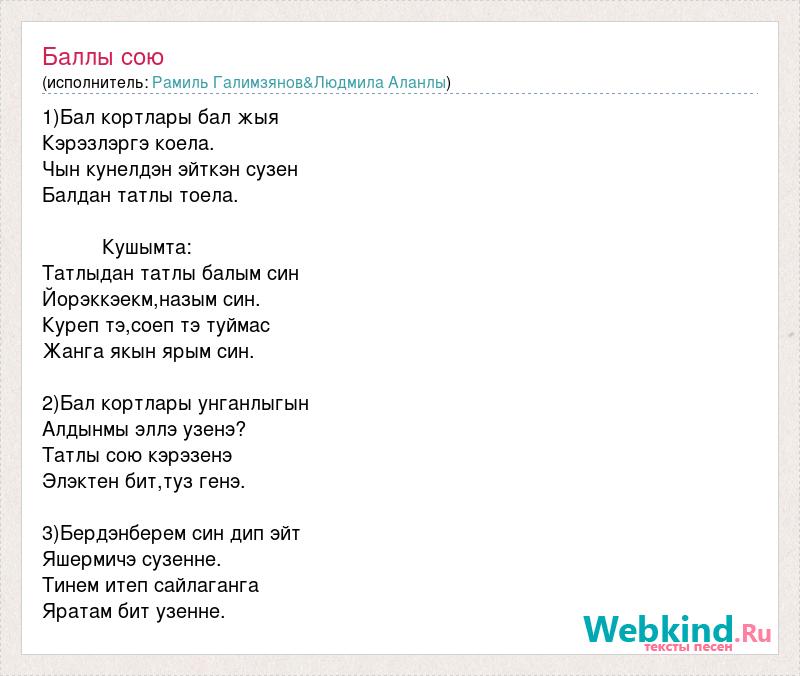 Баллы сою
(исполнитель: Рамиль Галимзянов&Людмила Аланлы)

1)Бал кортлары бал жыя
Кэрэзлэргэ коела.
Чын кунелдэн эйткэн сузен
Балдан татлы тоела.

Кушымта:
Татлыдан татлы балым син
Йорэккэекм,назым син.
Куреп тэ,соеп тэ туймас
Жанга якын ярым син.

2)Бал кортлары унганлыгын
Алдынмы эллэ узенэ?
Татлы сою кэрэзенэ
Элэктен бит,туз генэ.

3)Бердэнберем син дип эйт
Яшермичэ сузенне.
Тинем итеп сайлаганга
Яратам бит узенне.

Webkind.Ru
тексты песен